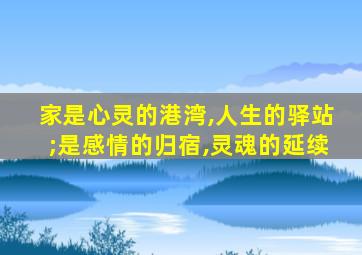 家是心灵的港湾,人生的驿站;是感情的归宿,灵魂的延续